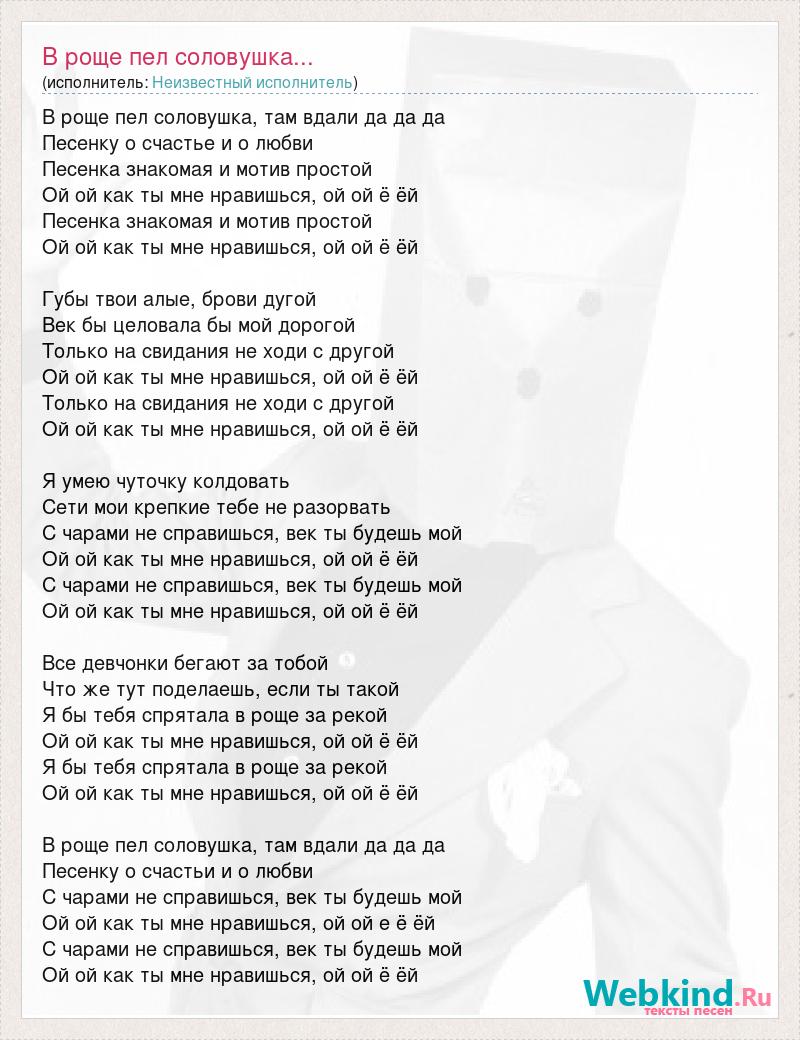 В роще пел соловушка...
(исполнитель: Неизвестный исполнитель)

В роще пел соловушка, там вдали да да да
Песенку о счастье и о любви
Песенка знакомая и мотив простой
Ой ой как ты мне нравишься, ой ой ё ёй
Песенка знакомая и мотив простой
Ой ой как ты мне нравишься, ой ой ё ёй

Губы твои алые, брови дугой
Век бы целовала бы мой дорогой
Только на свидания не ходи с другой
Ой ой как ты мне нравишься, ой ой ё ёй
Только на свидания не ходи с другой
Ой ой как ты мне нравишься, ой ой ё ёй

Я умею чуточку колдовать
Сети мои крепкие тебе не разорвать
С чарами не справишься, век ты будешь мой
Ой ой как ты мне нравишься, ой ой ё ёй
С чарами не справишься, век ты будешь мой
Ой ой как ты мне нравишься, ой ой ё ёй

Все девчонки бегают за тобой
Что же тут поделаешь, если ты такой
Я бы тебя спрятала в роще за рекой
Ой ой как ты мне нравишься, ой ой ё ёй
Я бы тебя спрятала в роще за рекой
Ой ой как ты мне нравишься, ой ой ё ёй

В роще пел соловушка, там вдали да да да
Песенку о счастьи и о любви
С чарами не справишься, век ты будешь мой
Ой ой как ты мне нравишься, ой ой е ё ёй
С чарами не справишься, век ты будешь мой
Ой ой как ты мне нравишься, ой ой ё ёй

Webkind.Ru
тексты песен